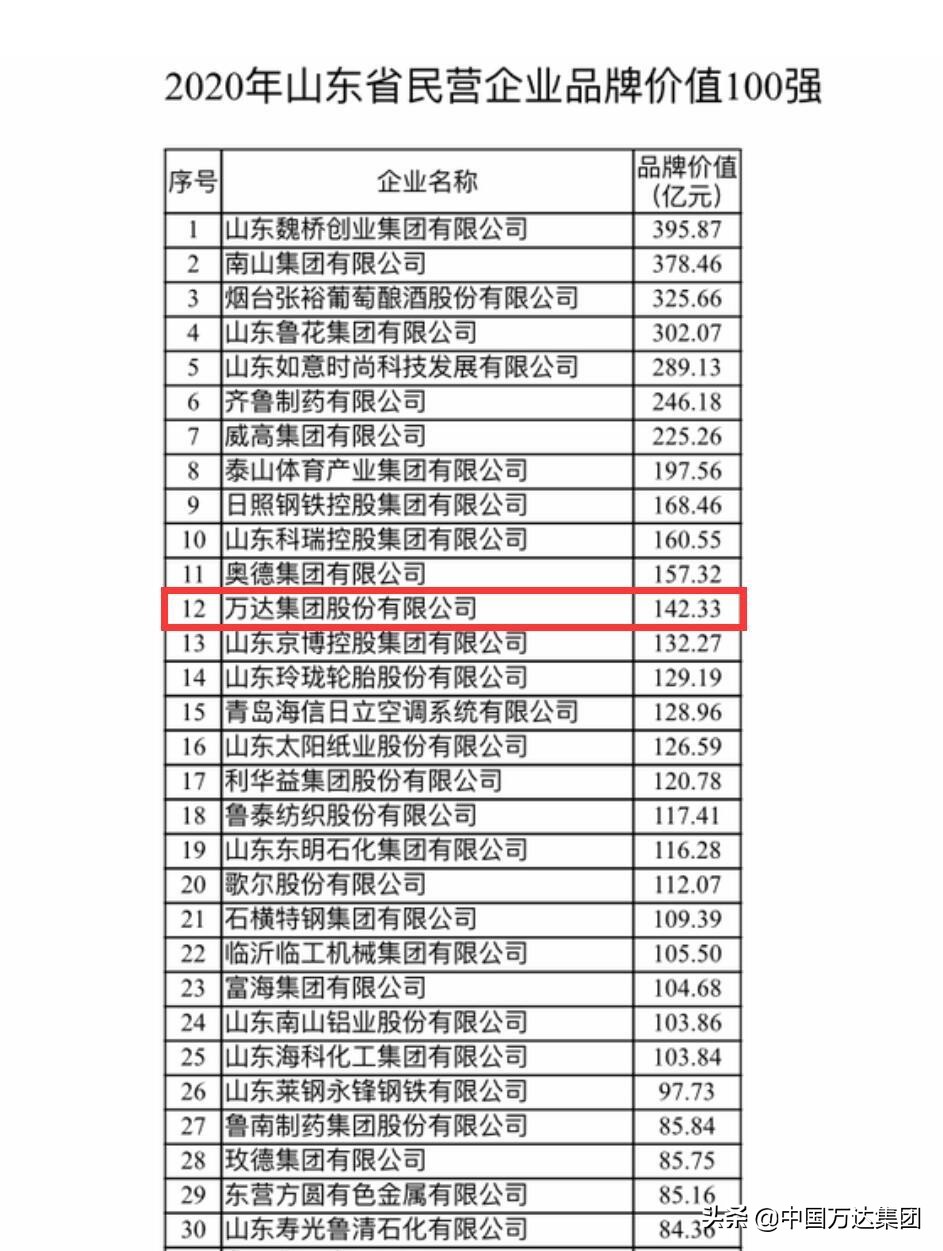 2020年山东省民营企业品牌价值100强

| 序号 | 企业名称 | 品牌价值（亿元） |
|---|---|---|
| 1 | 山东魏桥创业集团有限公司 | 395.87 |
| 2 | 南山集团有限公司 | 378.46 |
| 3 | 烟台张裕葡萄酿酒股份有限公司 | 325.66 |
| 4 | 山东鲁花集团有限公司 | 302.07 |
| 5 | 山东如意时尚科技发展有限公司 | 289.13 |
| 6 | 齐鲁制药有限公司 | 246.18 |
| 7 | 威高集团有限公司 | 225.26 |
| 8 | 泰山体育产业集团有限公司 | 197.56 |
| 9 | 日照钢铁控股集团有限公司 | 168.46 |
| 10 | 山东科瑞控股集团有限公司 | 160.55 |
| 11 | 奥德集团有限公司 | 157.32 |
| 12 | 万达集团股份有限公司 | 142.33 |
| 13 | 山东京博控股集团有限公司 | 132.27 |
| 14 | 山东玲珑轮胎股份有限公司 | 129.19 |
| 15 | 青岛海信日立空调系统有限公司 | 128.96 |
| 16 | 山东太阳纸业股份有限公司 | 126.59 |
| 17 | 利华益集团股份有限公司 | 120.78 |
| 18 | 鲁泰纺织股份有限公司 | 117.41 |
| 19 | 山东东明石化集团有限公司 | 116.28 |
| 20 | 歌尔股份有限公司 | 112.07 |
| 21 | 石横特钢集团有限公司 | 109.39 |
| 22 | 临沂临工机械集团有限公司 | 105.50 |
| 23 | 富海集团有限公司 | 104.68 |
| 24 | 山东南山铝业股份有限公司 | 103.86 |
| 25 | 山东海科化工集团有限公司 | 103.84 |
| 26 | 山东莱钢永锋钢铁有限公司 | 97.73 |
| 27 | 鲁南制药集团股份有限公司 | 85.84 |
| 28 | 玫德集团有限公司 | 85.75 |
| 29 | 东营方圆有色金属有限公司 | 85.16 |
| 30 | 山东寿光鲁清石化有限公司 | 84.36 |

头条 @中国万达集团